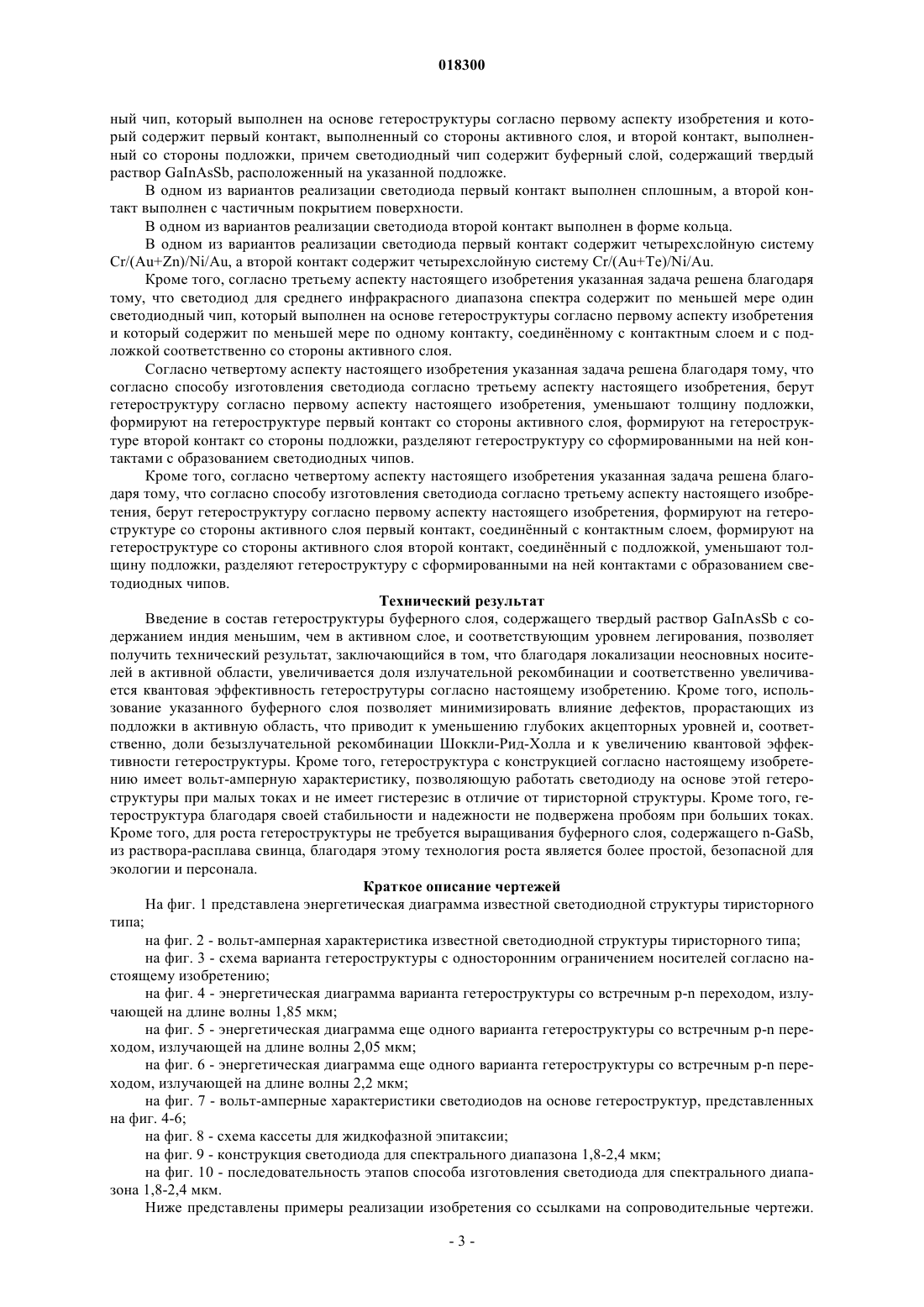 018300

ный чип, который выполнен на основе гетероструктуры согласно первому аспекту изобретения и который содержит первый контакт, выполненный со стороны активного слоя, и второй контакт, выполненный со стороны подложки, причем светодиодный чип содержит буферный слой, содержащий твердый раствор GaInAsSb, расположенный на указанной подложке.

В одном из вариантов реализации светодиода первый контакт выполнен сплошным, а второй контакт выполнен с частичным покрытием поверхности.

В одном из вариантов реализации светодиода второй контакт выполнен в форме кольца.

В одном из вариантов реализации светодиода первый контакт содержит четырехслойную систему Cr/(Au+Zn)/Ni/Au, а второй контакт содержит четырехслойную систему Cr/(Au+Te)/Ni/Au.

Кроме того, согласно третьему аспекту настоящего изобретения указанная задача решена благодаря тому, что светодиод для среднего инфракрасного диапазона спектра содержит по меньшей мере один светодиодный чип, который выполнен на основе гетероструктуры согласно первому аспекту изобретения и который содержит по меньшей мере по одному контакту, соединённому с контактным слоем и с подложкой соответственно со стороны активного слоя.

Согласно четвертому аспекту настоящего изобретения указанная задача решена благодаря тому, что согласно способу изготовления светодиода согласно третьему аспекту настоящего изобретения, берут гетероструктуру согласно первому аспекту настоящего изобретения, уменьшают толщину подложки, формируют на гетероструктуре первый контакт со стороны активного слоя, формируют на гетероструктуре второй контакт со стороны подложки, разделяют гетероструктуру со сформированными на ней контактами с образованием светодиодных чипов.

Кроме того, согласно четвертому аспекту настоящего изобретения указанная задача решена благодаря тому, что согласно способу изготовления светодиода согласно третьему аспекту настоящего изобретения, берут гетероструктуру согласно первому аспекту настоящего изобретения, формируют на гетероструктуре со стороны активного слоя первый контакт, соединённый с контактным слоем, формируют на гетероструктуре со стороны активного слоя второй контакт, соединённый с подложкой, уменьшают толщину подложки, разделяют гетероструктуру с сформированными на ней контактами с образованием светодиодных чипов.

Технический результат

Введение в состав гетероструктуры буферного слоя, содержащего твердый раствор GaInAsSb с содержанием индия меньшим, чем в активном слое, и соответствующим уровнем легирования, позволяет получить технический результат, заключающийся в том, что благодаря локализации неосновных носителей в активной области, увеличивается доля излучательной рекомбинации и соответственно увеличивается квантовая эффективность гетерострутуры согласно настоящему изобретению. Кроме того, использование указанного буферного слоя позволяет минимизировать влияние дефектов, прорастающих из подложки в активную область, что приводит к уменьшению глубоких акцепторных уровней и, соответственно, доли безызлучательной рекомбинации Шоккли-Рид-Холла и к увеличению квантовой эффективности гетероструктуры. Кроме того, гетероструктура с конструкцией согласно настоящему изобретению имеет вольт-амперную характеристику, позволяющую работать светодиоду на основе этой гетероструктуры при малых токах и не имеет гистерезис в отличие от тиристорной структуры. Кроме того, гетероструктура благодаря своей стабильности и надежности не подвержена пробоям при больших токах. Кроме того, для роста гетероструктуры не требуется выращивания буферного слоя, содержащего n-GaSb, из раствора-расплава свинца, благодаря этому технология роста является более простой, безопасной для экологии и персонала.

Краткое описание чертежей

На фиг. 1 представлена энергетическая диаграмма известной светодиодной структуры тиристорного типа;

на фиг. 2 - вольт-амперная характеристика известной светодиодной структуры тиристорного типа;

на фиг. 3 - схема варианта гетероструктуры с односторонним ограничением носителей согласно настоящему изобретению;

на фиг. 4 - энергетическая диаграмма варианта гетероструктуры со встречным p-n переходом, излучающей на длине волны 1,85 мкм;

на фиг. 5 - энергетическая диаграмма еще одного варианта гетероструктуры со встречным p-n переходом, излучающей на длине волны 2,05 мкм;

на фиг. 6 - энергетическая диаграмма еще одного варианта гетероструктуры со встречным p-n переходом, излучающей на длине волны 2,2 мкм;

на фиг. 7 - вольт-амперные характеристики светодиодов на основе гетероструктур, представленных на фиг. 4-6;

на фиг. 8 - схема кассеты для жидкофазной эпитаксии;

на фиг. 9 - конструкция светодиода для спектрального диапазона 1,8-2,4 мкм;

на фиг. 10 - последовательность этапов способа изготовления светодиода для спектрального диапазона 1,8-2,4 мкм.

Ниже представлены примеры реализации изобретения со ссылками на сопроводительные чертежи.

- 3 -